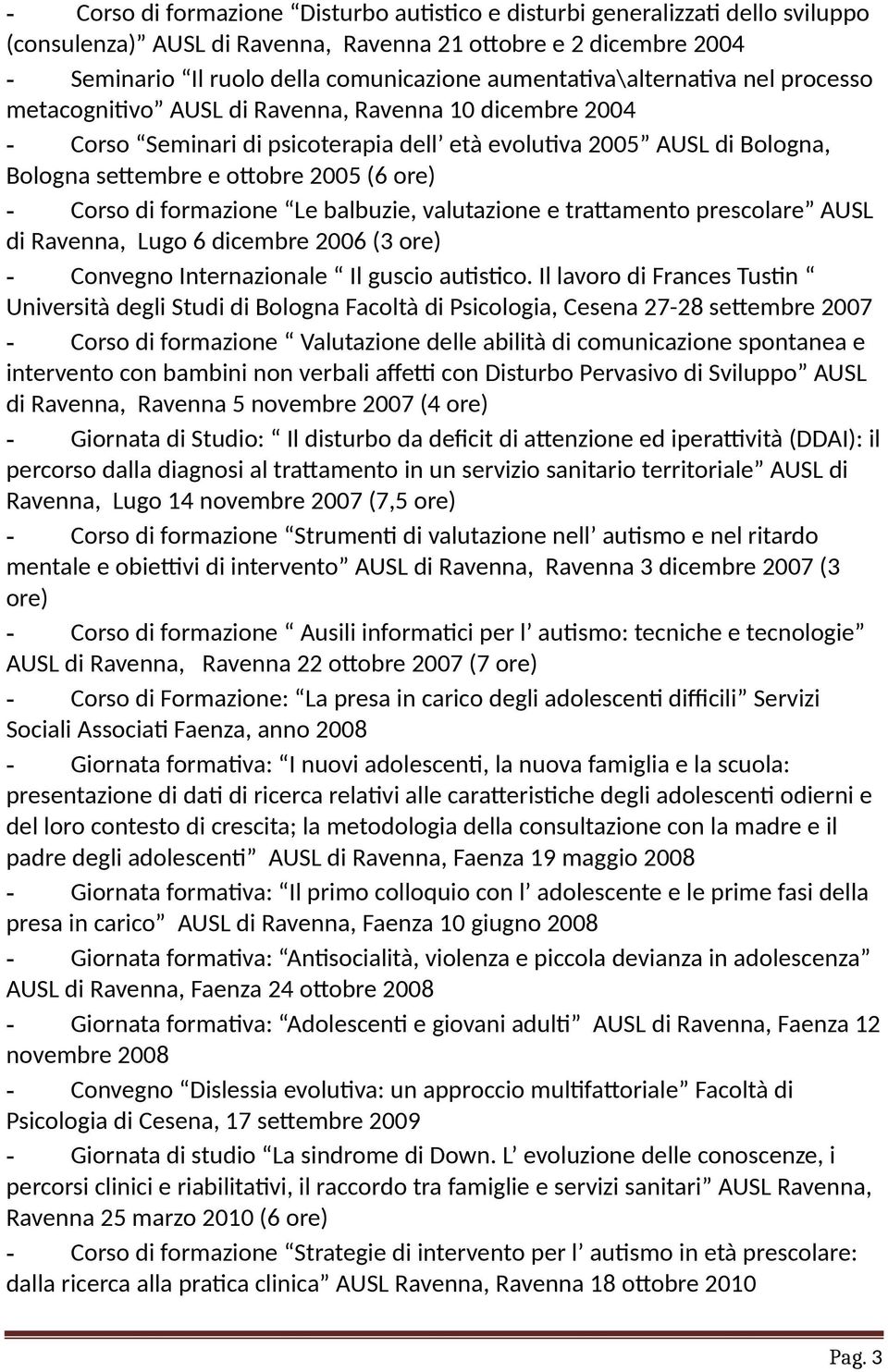 - Corso di formazione “Disturbo autistico e disturbi generalizzati dello sviluppo (consulenza)” AUSL di Ravenna, Ravenna 21 ottobre e 2 dicembre 2004

- Seminario “Il ruolo della comunicazione aumentativa\alternativa nel processo metacognitivo” AUSL di Ravenna, Ravenna 10 dicembre 2004

- Corso “Seminari di psicoterapia dell’ età evolutiva 2005” AUSL di Bologna, Bologna settembre e ottobre 2005 (6 ore)

- Corso di formazione “Le balbuzie, valutazione e trattamento prescolare” AUSL di Ravenna, Lugo 6 dicembre 2006 (3 ore)

- Convegno Internazionale “ Il guscio autistico. Il lavoro di Frances Tustin “ Università degli Studi di Bologna Facoltà di Psicologia, Cesena 27-28 settembre 2007

- Corso di formazione “ Valutazione delle abilità di comunicazione spontanea e intervento con bambini non verbali affetti con Disturbo Pervasivo di Sviluppo” AUSL di Ravenna, Ravenna 5 novembre 2007 (4 ore)

- Giornata di Studio: “ Il disturbo da deficit di attenzione ed iperattività (DDAI): il percorso dalla diagnosi al trattamento in un servizio sanitario territoriale” AUSL di Ravenna, Lugo 14 novembre 2007 (7,5 ore)

- Corso di formazione “Strumenti di valutazione nell’ autismo e nel ritardo mentale e obiettivi di intervento” AUSL di Ravenna, Ravenna 3 dicembre 2007 (3 ore)

- Corso di formazione “ Ausili informatici per l’ autismo: tecniche e tecnologie” AUSL di Ravenna, Ravenna 22 ottobre 2007 (7 ore)

- Corso di Formazione: “La presa in carico degli adolescenti difficili” Servizi Sociali Associati Faenza, anno 2008

- Giornata formativa: “I nuovi adolescenti, la nuova famiglia e la scuola: presentazione di dati di ricerca relativi alle caratteristiche degli adolescenti odierni e del loro contesto di crescita; la metodologia della consultazione con la madre e il padre degli adolescenti” AUSL di Ravenna, Faenza 19 maggio 2008

- Giornata formativa: “Il primo colloquio con l’ adolescente e le prime fasi della presa in carico” AUSL di Ravenna, Faenza 10 giugno 2008

- Giornata formativa: “Antisocialità, violenza e piccola devianza in adolescenza” AUSL di Ravenna, Faenza 24 ottobre 2008

- Giornata formativa: “Adolescenti e giovani adulti” AUSL di Ravenna, Faenza 12 novembre 2008

- Convegno “Dislessia evolutiva: un approccio multifattoriale” Facoltà di Psicologia di Cesena, 17 settembre 2009

- Giornata di studio “La sindrome di Down. L’ evoluzione delle conoscenze, i percorsi clinici e riabilitativi, il raccordo tra famiglie e servizi sanitari” AUSL Ravenna, Ravenna 25 marzo 2010 (6 ore)

- Corso di formazione “Strategie di intervento per l’ autismo in età prescolare: dalla ricerca alla pratica clinica” AUSL Ravenna, Ravenna 18 ottobre 2010

Pag. 3